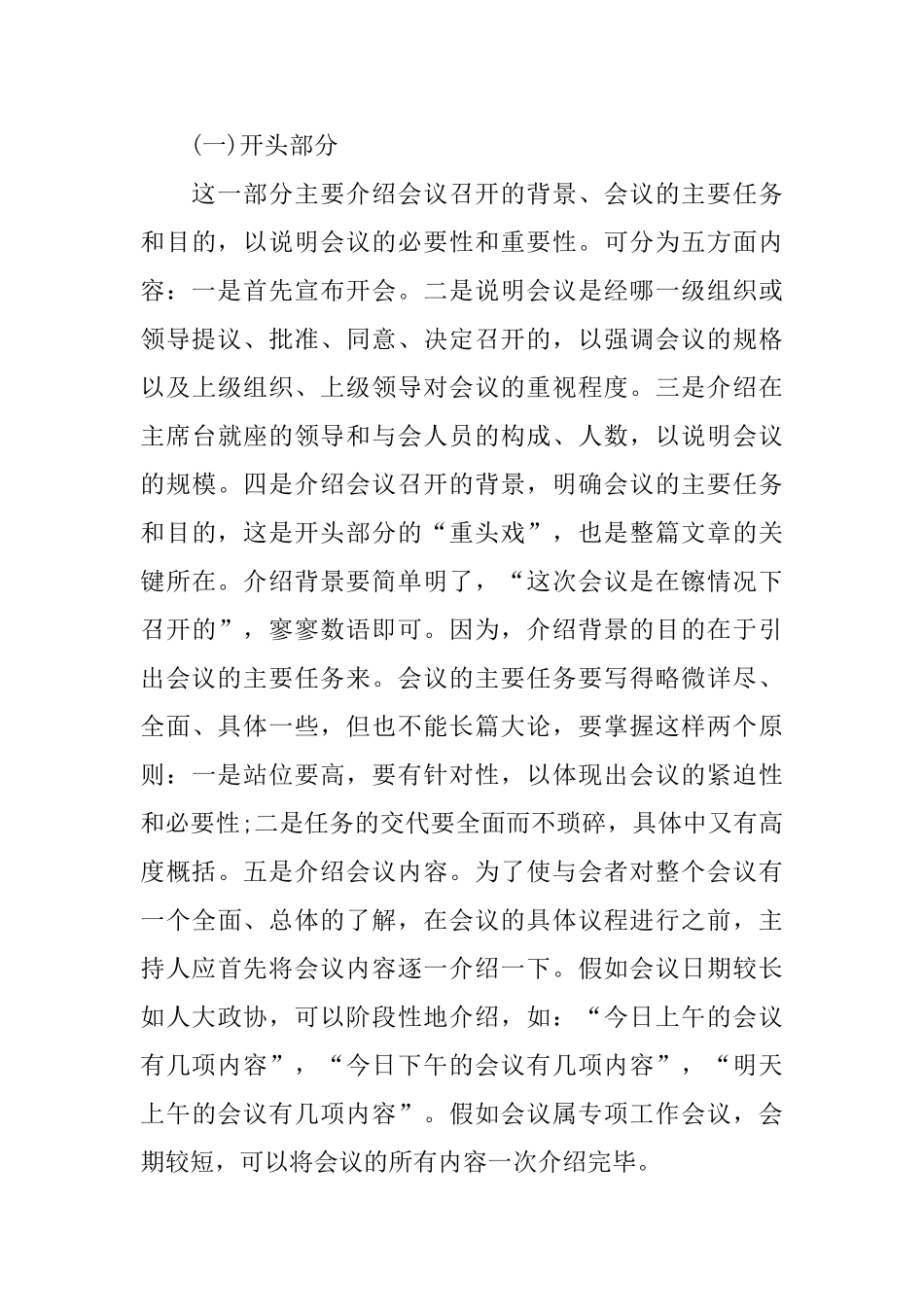 (一)开头部分

这一部分主要介绍会议召开的背景、会议的主要任务和目的，以说明会议的必要性和重要性。可分为五方面内容：一是首先宣布开会。二是说明会议是经哪一级组织或领导提议、批准、同意、决定召开的，以强调会议的规格以及上级组织、上级领导对会议的重视程度。三是介绍在主席台就座的领导和与会人员的构成、人数，以说明会议的规模。四是介绍会议召开的背景，明确会议的主要任务和目的，这是开头部分的“重头戏”，也是整篇文章的关键所在。介绍背景要简单明了，“这次会议是在镲情况下召开的”，寥寥数语即可。因为，介绍背景的目的在于引出会议的主要任务来。会议的主要任务要写得略微详尽、全面、具体一些，但也不能长篇大论，要掌握这样两个原则：一是站位要高，要有针对性，以体现出会议的紧迫性和必要性;二是任务的交代要全面而不琐碎，具体中又有高度概括。五是介绍会议内容。为了使与会者对整个会议有一个全面、总体的了解，在会议的具体议程进行之前，主持人应首先将会议内容逐一介绍一下。假如会议日期较长如人大政协，可以阶段性地介绍，如：“今日上午的会议有几项内容”，“今日下午的会议有几项内容”，“明天上午的会议有几项内容”。假如会议属专项工作会议，会期较短，可以将会议的所有内容一次介绍完毕。